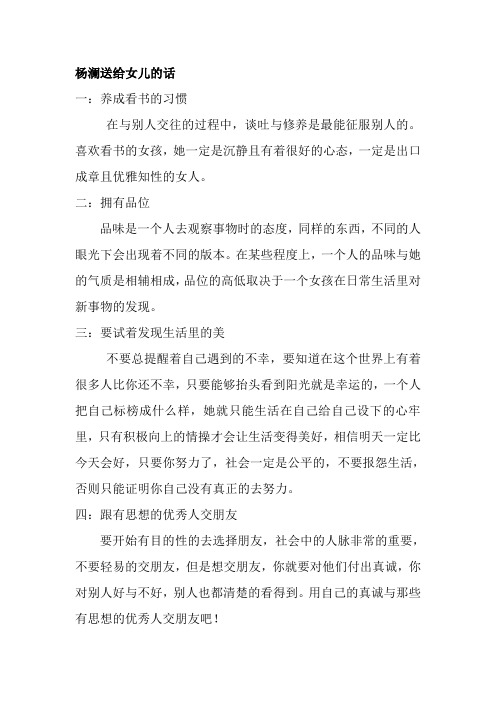 杨澜送给女儿的话

一：养成看书的习惯

在与别人交往的过程中，谈吐与修养是最能征服别人的。喜欢看书的女孩，她一定是沉静且有着很好的心态，一定是出口成章且优雅知性的女人。

二：拥有品位

品味是一个人去观察事物时的态度，同样的东西，不同的人眼光下会出现着不同的版本。在某些程度上，一个人的品味与她的气质是相辅相成，品位的高低取决于一个女孩在日常生活里对新事物的发现。

三：要试着发现生活里的美

不要总提醒着自己遇到的不幸，要知道在这个世界上有着很多人比你还不幸，只要能够抬头看到阳光就是幸运的，一个人把自己标榜成什么样，她就只能生活在自己给自己设下的心牢里，只有积极向上的情操才会让生活变得美好，相信明天一定比今天会好，只要你努力了，社会一定是公平的，不要报怨生活，否则只能证明你自己没有真正的去努力。

四：跟有思想的优秀人交朋友

要开始有目的性的去选择朋友，社会中的人脉非常的重要，不要轻易的交朋友，但是想交朋友，你就要对他们付出真诚，你对别人好与不好，别人也都清楚的看得到。用自己的真诚与那些有思想的优秀人交朋友吧！